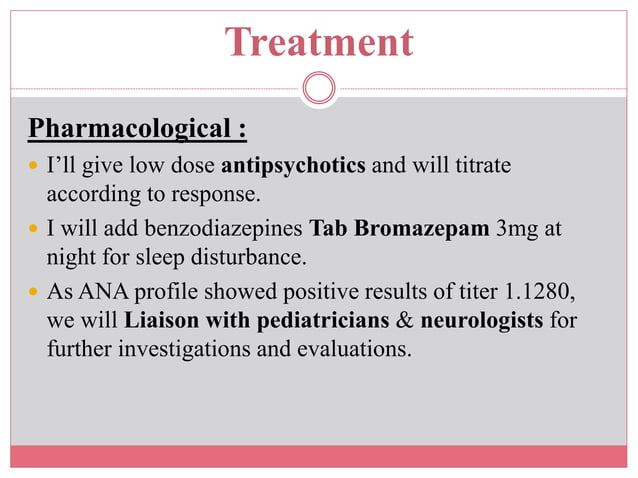 Treatment

Pharmacological :

• I'll give low dose antipsychotics and will titrate according to response.
• I will add benzodiazepines Tab Bromazepam 3mg at night for sleep disturbance.
• As ANA profile showed positive results of titer 1.1280, we will Liaison with pediatricians & neurologists for further investigations and evaluations.